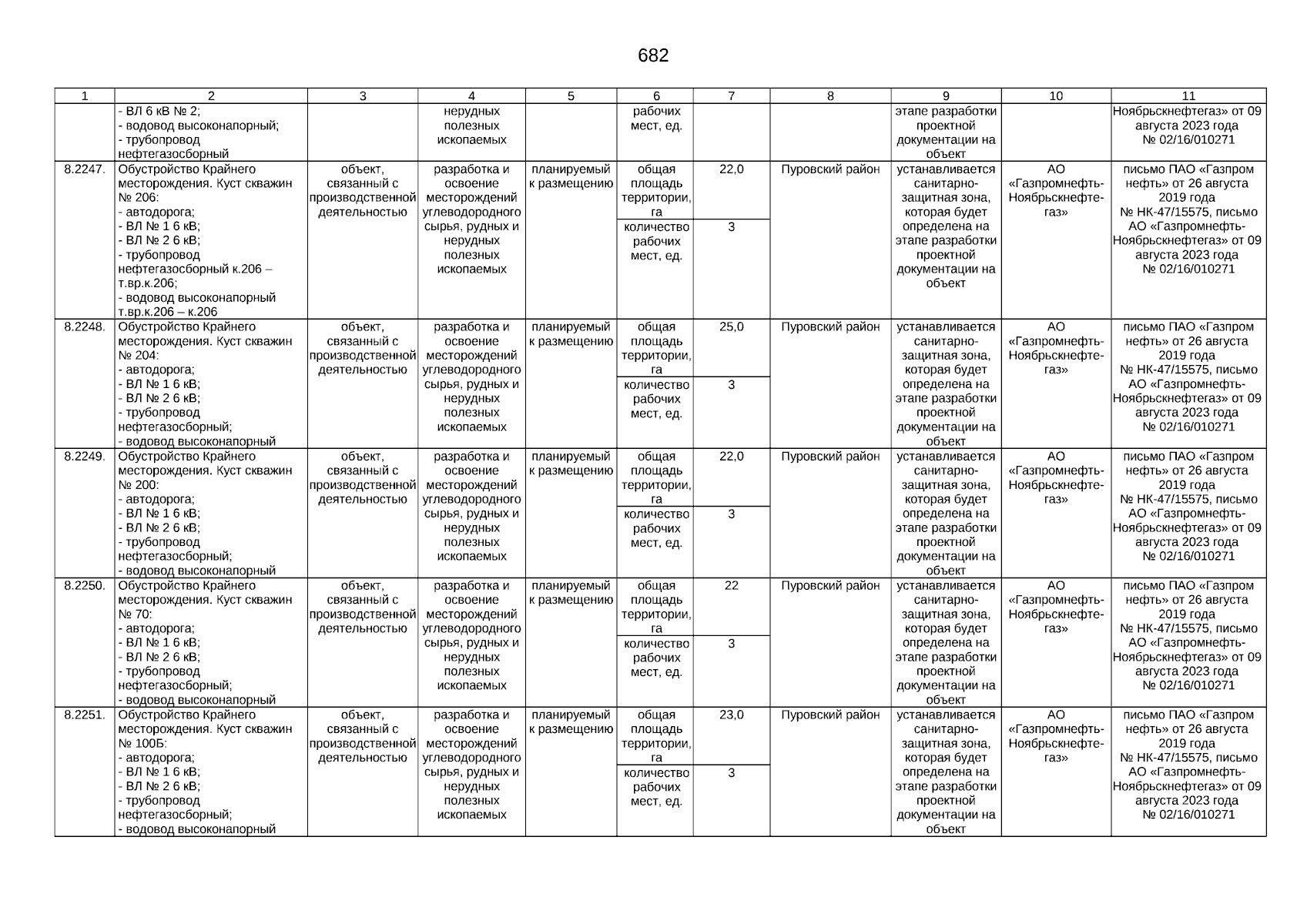 682

| 1 | 2 | 3 | 4 | 5 | 6 | 7 | 8 | 9 | 10 | 11 |
|---|---|---|---|---|---|---|---|---|---|---|
| | - ВЛ 6 кВ № 2; - водовод высоконапорный; - трубопровод нефтегазосборный | | нерудных полезных ископаемых | | рабочих мест, ед. | | | этапе разработки проектной документации на объект | | Ноябрьскнефтегаз» от 09 августа 2023 года № 02/16/010271 |
| 8.2247. | Обустройство Крайнего месторождения. Куст скважин № 206: - автодорога; - ВЛ № 1 6 кВ; - ВЛ № 2 6 кВ; - трубопровод нефтегазосборный к.206 – т.вр.к.206; - водовод высоконапорный т.вр.к.206 – к.206 | объект, связанный с производственной деятельностью | разработка и освоение месторождений углеводородного сырья, рудных и нерудных полезных ископаемых | планируемый к размещению | общая площадь территории, га | 22,0 | Пуровский район | устанавливается санитарно-защитная зона, которая будет определена на этапе разработки проектной документации на объект | АО «Газпромнефть-Ноябрьскнефтегаз» | письмо ПАО «Газпром нефть» от 26 августа 2019 года № НК-47/15575, письмо АО «Газпромнефть-Ноябрьскнефтегаз» от 09 августа 2023 года № 02/16/010271 |
| | | | | | количество рабочих мест, ед. | 3 | | | | |
| 8.2248. | Обустройство Крайнего месторождения. Куст скважин № 204: - автодорога; - ВЛ № 1 6 кВ; - ВЛ № 2 6 кВ; - трубопровод нефтегазосборный; - водовод высоконапорный | объект, связанный с производственной деятельностью | разработка и освоение месторождений углеводородного сырья, рудных и нерудных полезных ископаемых | планируемый к размещению | общая площадь территории, га | 25,0 | Пуровский район | устанавливается санитарно-защитная зона, которая будет определена на этапе разработки проектной документации на объект | АО «Газпромнефть-Ноябрьскнефтегаз» | письмо ПАО «Газпром нефть» от 26 августа 2019 года № НК-47/15575, письмо АО «Газпромнефть-Ноябрьскнефтегаз» от 09 августа 2023 года № 02/16/010271 |
| | | | | | количество рабочих мест, ед. | 3 | | | | |
| 8.2249. | Обустройство Крайнего месторождения. Куст скважин № 200: - автодорога; - ВЛ № 1 6 кВ; - ВЛ № 2 6 кВ; - трубопровод нефтегазосборный; - водовод высоконапорный | объект, связанный с производственной деятельностью | разработка и освоение месторождений углеводородного сырья, рудных и нерудных полезных ископаемых | планируемый к размещению | общая площадь территории, га | 22,0 | Пуровский район | устанавливается санитарно-защитная зона, которая будет определена на этапе разработки проектной документации на объект | АО «Газпромнефть-Ноябрьскнефтегаз» | письмо ПАО «Газпром нефть» от 26 августа 2019 года № НК-47/15575, письмо АО «Газпромнефть-Ноябрьскнефтегаз» от 09 августа 2023 года № 02/16/010271 |
| | | | | | количество рабочих мест, ед. | 3 | | | | |
| 8.2250. | Обустройство Крайнего месторождения. Куст скважин № 70: - автодорога; - ВЛ № 1 6 кВ; - ВЛ № 2 6 кВ; - трубопровод нефтегазосборный; - водовод высоконапорный | объект, связанный с производственной деятельностью | разработка и освоение месторождений углеводородного сырья, рудных и нерудных полезных ископаемых | планируемый к размещению | общая площадь территории, га | 22 | Пуровский район | устанавливается санитарно-защитная зона, которая будет определена на этапе разработки проектной документации на объект | АО «Газпромнефть-Ноябрьскнефтегаз» | письмо ПАО «Газпром нефть» от 26 августа 2019 года № НК-47/15575, письмо АО «Газпромнефть-Ноябрьскнефтегаз» от 09 августа 2023 года № 02/16/010271 |
| | | | | | количество рабочих мест, ед. | 3 | | | | |
| 8.2251. | Обустройство Крайнего месторождения. Куст скважин № 100Б: - автодорога; - ВЛ № 1 6 кВ; - ВЛ № 2 6 кВ; - трубопровод нефтегазосборный; - водовод высоконапорный | объект, связанный с производственной деятельностью | разработка и освоение месторождений углеводородного сырья, рудных и нерудных полезных ископаемых | планируемый к размещению | общая площадь территории, га | 23,0 | Пуровский район | устанавливается санитарно-защитная зона, которая будет определена на этапе разработки проектной документации на объект | АО «Газпромнефть-Ноябрьскнефтегаз» | письмо ПАО «Газпром нефть» от 26 августа 2019 года № НК-47/15575, письмо АО «Газпромнефть-Ноябрьскнефтегаз» от 09 августа 2023 года № 02/16/010271 |
| | | | | | количество рабочих мест, ед. | 3 | | | | |